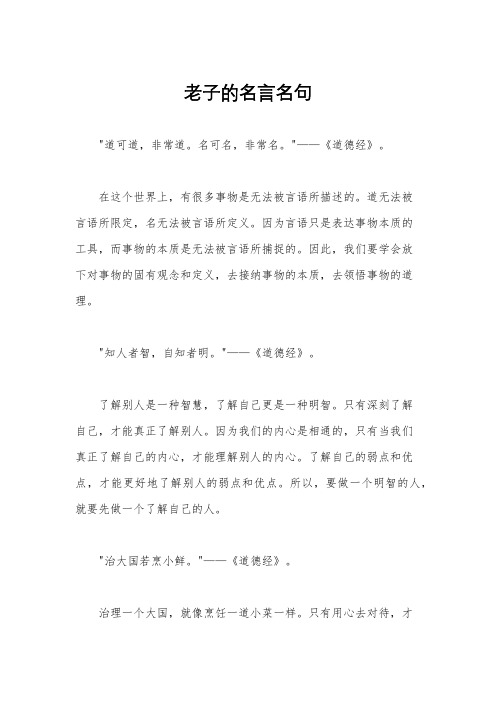 老子的名言名句

"道可道，非常道。名可名，非常名。"——《道德经》。

在这个世界上，有很多事物是无法被言语所描述的。道无法被言语所限定，名无法被言语所定义。因为言语只是表达事物本质的工具，而事物的本质是无法被言语所捕捉的。因此，我们要学会放下对事物的固有观念和定义，去接纳事物的本质，去领悟事物的道理。

"知人者智，自知者明。"——《道德经》。

了解别人是一种智慧，了解自己更是一种明智。只有深刻了解自己，才能真正了解别人。因为我们的内心是相通的，只有当我们真正了解自己的内心，才能理解别人的内心。了解自己的弱点和优点，才能更好地了解别人的弱点和优点。所以，要做一个明智的人，就要先做一个了解自己的人。

"治大国若烹小鲜。"——《道德经》。

治理一个大国，就像烹饪一道小菜一样。只有用心去对待，才